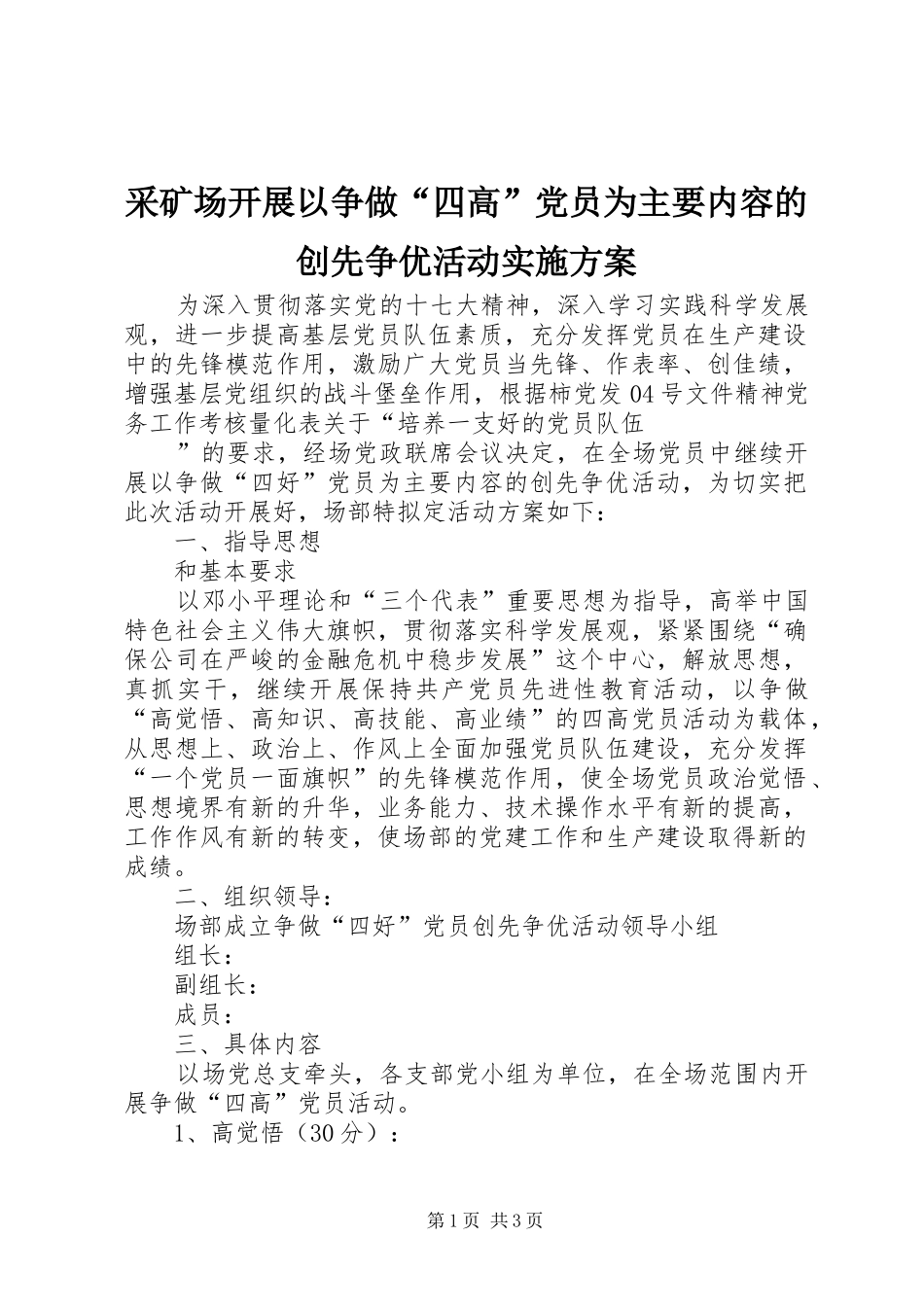 采矿场开展以争做“四高”党员为主要内容的创先争优活动实施方案

为深入贯彻落实党的十七大精神，深入学习实践科学发展观，进一步提高基层党员队伍素质，充分发挥党员在生产建设中的先锋模范作用，激励广大党员当先锋、作表率、创佳绩，增强基层党组织的战斗堡垒作用，根据柿党发04号文件精神党务工作考核量化表关于“培养一支好的党员队伍

”的要求，经场党政联席会议决定，在全场党员中继续开展以争做“四好”党员为主要内容的创先争优活动，为切实把此次活动开展好，场部特拟定活动方案如下：

一、指导思想

和基本要求

以邓小平理论和“三个代表”重要思想为指导，高举中国特色社会主义伟大旗帜，贯彻落实科学发展观，紧紧围绕“确保公司在严峻的金融危机中稳步发展”这个中心，解放思想，真抓实干，继续开展保持共产党员先进性教育活动，以争做“高觉悟、高知识、高技能、高业绩”的四高党员活动为载体，从思想上、政治上、作风上全面加强党员队伍建设，充分发挥“一个党员一面旗帜”的先锋模范作用，使全场党员政治觉悟、思想境界有新的升华，业务能力、技术操作水平有新的提高，工作作风有新的转变，使场部的党建工作和生产建设取得新的成绩。

二、组织领导：

场部成立争做“四好”党员创先争优活动领导小组

组长：

副组长：

成员：

三、具体内容

以场党总支牵头，各支部党小组为单位，在全场范围内开展争做“四高”党员活动。

1、高觉悟（30分）：

第1页 共3页